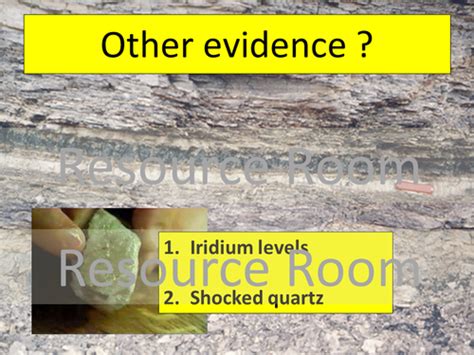 Other evidence ?

Resource Room

1. Iridium levels

Resource Room

2. Shocked quartz